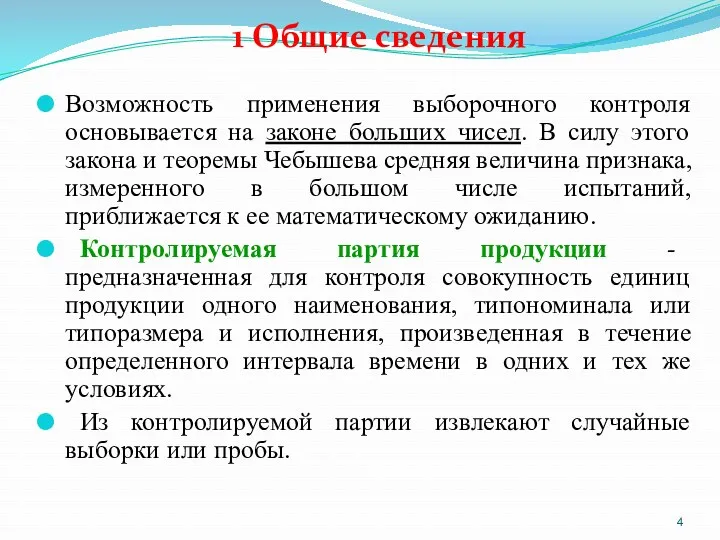 1 Общие сведения

Возможность применения выборочного контроля основывается на законе больших чисел. В силу этого закона и теоремы Чебышева средняя величина признака, измеренного в большом числе испытаний, приближается к ее математическому ожиданию.

Контролируемая партия продукции - предназначенная для контроля совокупность единиц продукции одного наименования, типономинала или типоразмера и исполнения, произведенная в течение определенного интервала времени в одних и тех же условиях.

Из контролируемой партии извлекают случайные выборки или пробы.

4